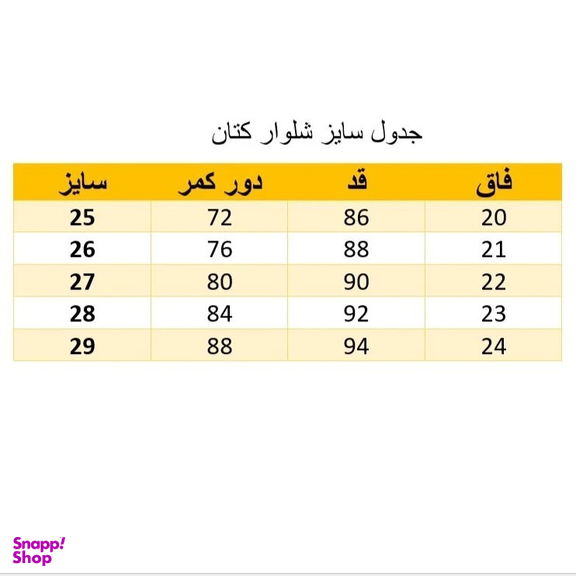 جدول سایز شلوار کتان

| سایز | دور کمر | قد | فاق |
|---|---|---|---|
| 25 | 72 | 86 | 20 |
| 26 | 76 | 88 | 21 |
| 27 | 80 | 90 | 22 |
| 28 | 84 | 92 | 23 |
| 29 | 88 | 94 | 24 |

Snapp! Shop